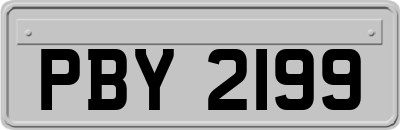 PBY 2199